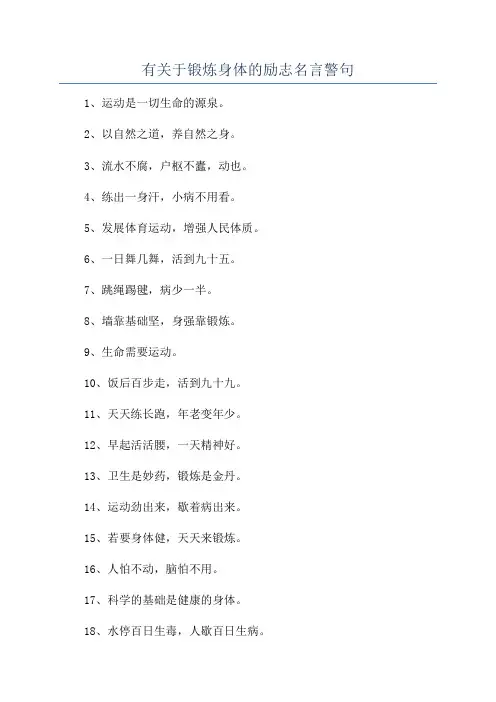 有关于锻炼身体的励志名言警句

1、运动是一切生命的源泉。

2、以自然之道，养自然之身。

3、流水不腐，户枢不蠹，动也。

4、练出一身汗，小病不用看。

5、发展体育运动，增强人民体质。

6、一日舞几舞，活到九十五。

7、跳绳踢毽，病少一半。

8、墙靠基础坚，身强靠锻炼。

9、生命需要运动。

10、饭后百步走，活到九十九。

11、天天练长跑，年老变年少。

12、早起活活腰，一天精神好。

13、卫生是妙药，锻炼是金丹。

14、运动劲出来，歇着病出来。

15、若要身体健，天天来锻炼。

16、人怕不动，脑怕不用。

17、科学的基础是健康的身体。

18、水停百日生毒，人歇百日生病。